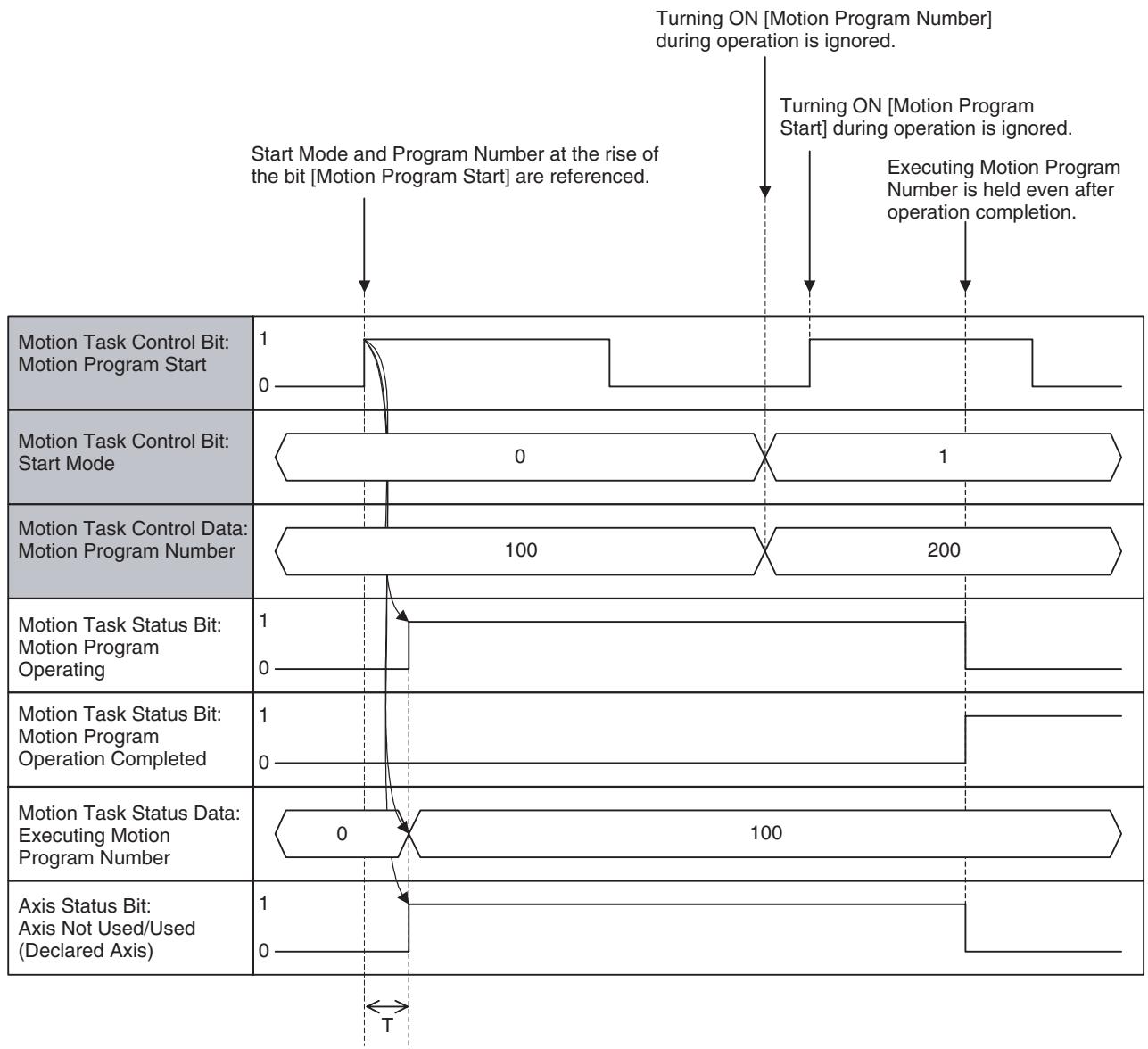 Turning ON [Motion Program Number] during operation is ignored.

Turning ON [Motion Program Start] during operation is ignored.

Start Mode and Program Number at the rise of the bit [Motion Program Start] are referenced.

Executing Motion Program Number is held even after operation completion.

Motion Task Control Bit: Motion Program Start
1
0

Motion Task Control Bit: Start Mode
0
1

Motion Task Control Data: Motion Program Number
100
200

Motion Task Status Bit: Motion Program Operating
1
0

Motion Task Status Bit: Motion Program Operation Completed
1
0

Motion Task Status Data: Executing Motion Program Number
0
100

Axis Status Bit: Axis Not Used/Used (Declared Axis)
1
0

T